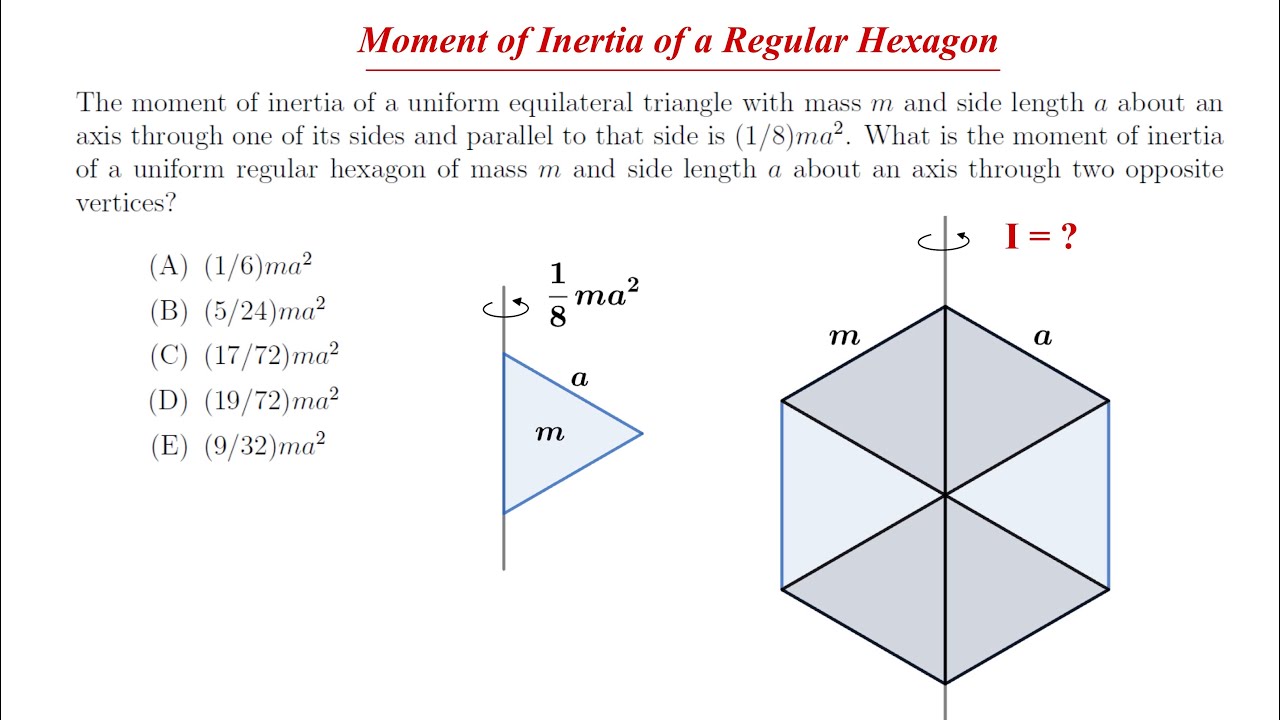 Moment of Inertia of a Regular Hexagon

The moment of inertia of a uniform equilateral triangle with mass $m$ and side length $a$ about an axis through one of its sides and parallel to that side is $(1/8)ma^2$. What is the moment of inertia of a uniform regular hexagon of mass $m$ and side length $a$ about an axis through two opposite vertices?

(A) $(1/6)ma^2$
(B) $(5/24)ma^2$
(C) $(17/72)ma^2$
(D) $(19/72)ma^2$
(E) $(9/32)ma^2$

$\frac{1}{8}ma^2$

$a$

$m$

I = ?

$m$

$a$